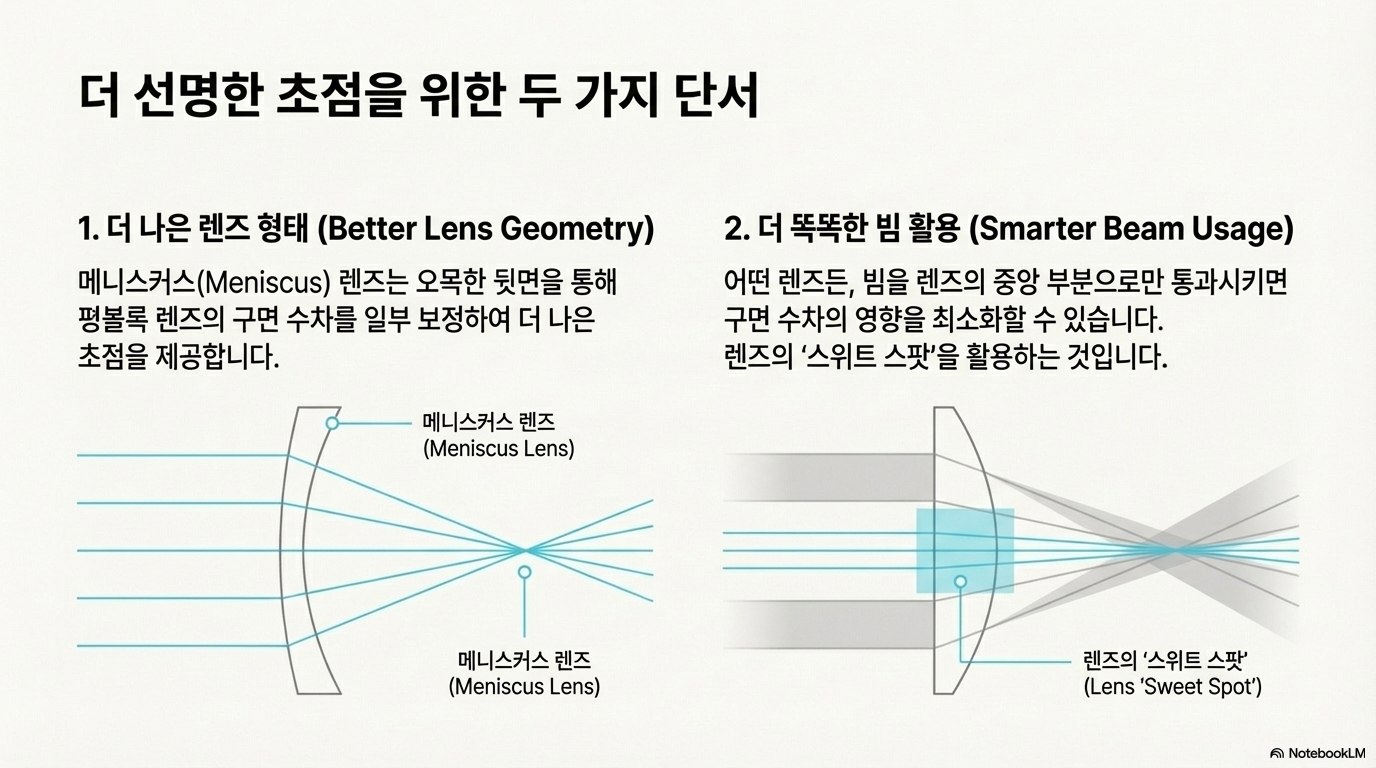 더 선명한 초점을 위한 두 가지 단서

1. 더 나은 렌즈 형태 (Better Lens Geometry)

메니스커스(Meniscus) 렌즈는 오목한 뒷면을 통해 평볼록 렌즈의 구면 수차를 일부 보정하여 더 나은 초점을 제공합니다.

메니스커스 렌즈
(Meniscus Lens)

메니스커스 렌즈
(Meniscus Lens)

2. 더 똑똑한 빔 활용 (Smarter Beam Usage)

어떤 렌즈든, 빔을 렌즈의 중앙 부분으로만 통과시키면 구면 수차의 영향을 최소화할 수 있습니다. 렌즈의 '스위트 스팟'을 활용하는 것입니다.

렌즈의 '스위트 스팟'
(Lens 'Sweet Spot')

NotebookLM